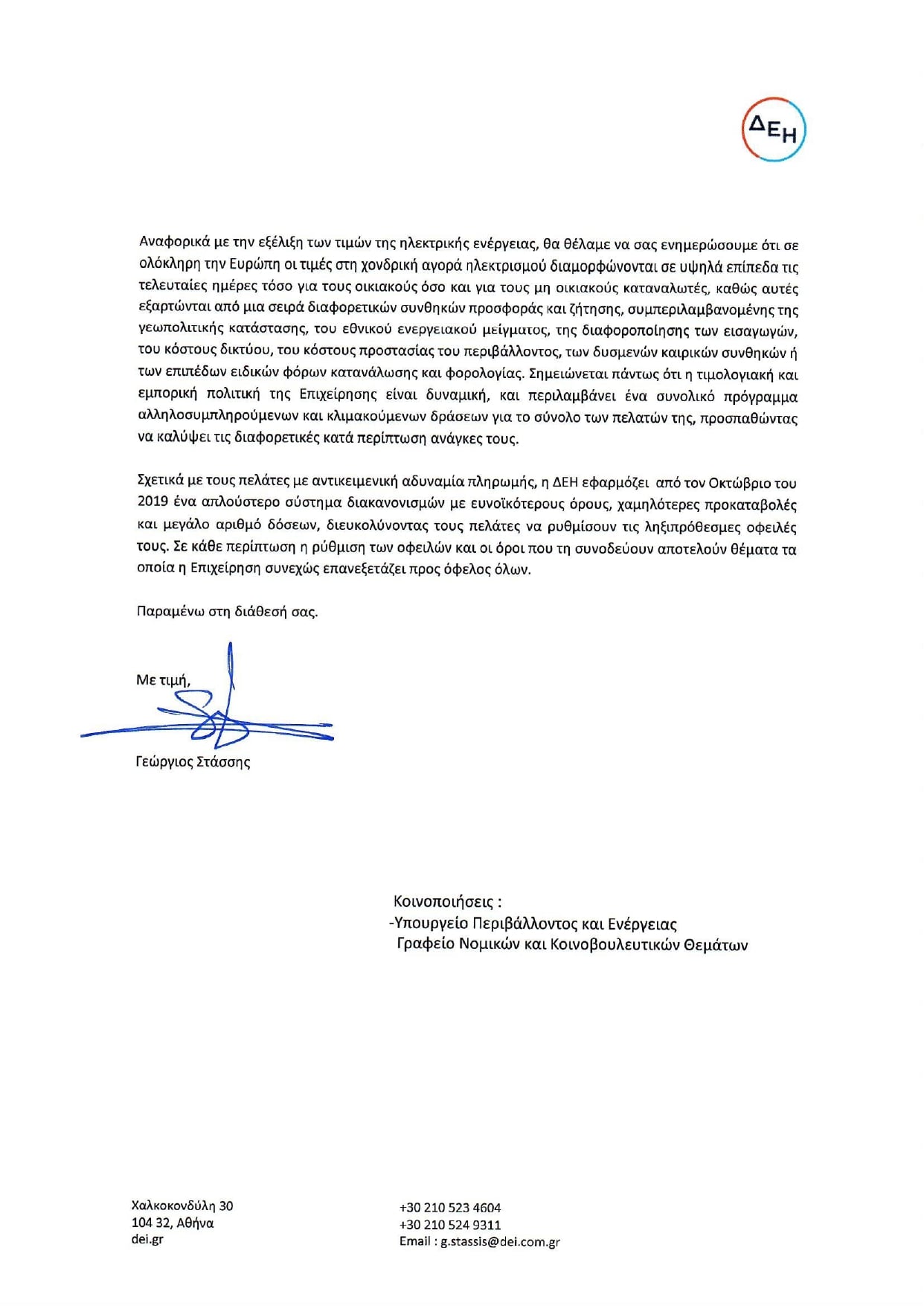 ΔΕΗ

Αναφορικά με την εξέλιξη των τιμών της ηλεκτρικής ενέργειας, θα θέλαμε να σας ενημερώσουμε ότι σε ολόκληρη την Ευρώπη οι τιμές στη χονδρική αγορά ηλεκτρισμού διαμορφώνονται σε υψηλά επίπεδα τις τελευταίες ημέρες τόσο για τους οικιακούς όσο και για τους μη οικιακούς καταναλωτές, καθώς αυτές εξαρτώνται από μια σειρά διαφορετικών συνθηκών προσφοράς και ζήτησης, συμπεριλαμβανομένης της γεωπολιτικής κατάστασης, του εθνικού ενεργειακού μείγματος, της διαφοροποίησης των εισαγωγών, του κόστους δικτύου, του κόστους προστασίας του περιβάλλοντος, των δυσμενών καιρικών συνθηκών ή των επιπέδων ειδικών φόρων κατανάλωσης και φορολογίας. Σημειώνεται πάντως ότι η τιμολογιακή και εμπορική πολιτική της Επιχείρησης είναι δυναμική, και περιλαμβάνει ένα συνολικό πρόγραμμα αλληλοσυμπληρούμενων και κλιμακούμενων δράσεων για το σύνολο των πελατών της, προσπαθώντας να καλύψει τις διαφορετικές κατά περίπτωση ανάγκες τους.

Σχετικά με τους πελάτες με αντικειμενική αδυναμία πληρωμής, η ΔΕΗ εφαρμόζει από τον Οκτώβριο του 2019 ένα απλούστερο σύστημα διακανονισμών με ευνοϊκότερους όρους, χαμηλότερες προκαταβολές και μεγάλο αριθμό δόσεων, διευκολύνοντας τους πελάτες να ρυθμίσουν τις ληξιπρόθεσμες οφειλές τους. Σε κάθε περίπτωση η ρύθμιση των οφειλών και οι όροι που τη συνοδεύουν αποτελούν θέματα τα οποία η Επιχείρηση συνεχώς επανεξετάζει προς όφελος όλων.

Παραμένω στη διάθεσή σας.

Με τιμή,

Γεώργιος Στάσσης

Κοινοποιήσεις :
-Υπουργείο Περιβάλλοντος και Ενέργειας
Γραφείο Νομικών και Κοινοβουλευτικών Θεμάτων

Χαλκοκονδύλη 30
104 32, Αθήνα
dei.gr

+30 210 523 4604
+30 210 524 9311
Email : g.stassis@dei.com.gr